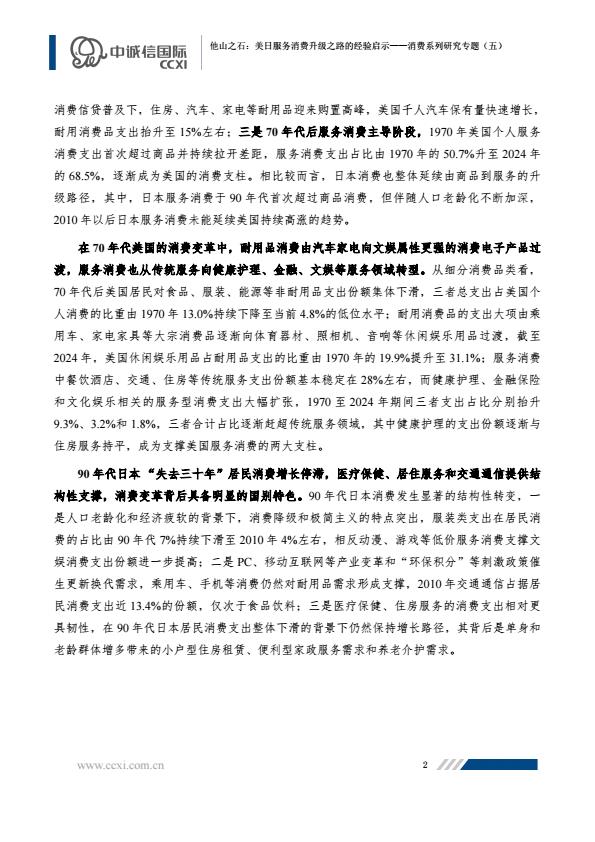 中诚信国际
CCXI

他山之石：美日服务消费升级之路的经验启示——消费系列研究专题（五）

消费信贷普及下，住房、汽车、家电等耐用品迎来购置高峰，美国千人汽车保有量快速增长，耐用消费品支出抬升至15%左右；三是70年代后服务消费主导阶段，1970年美国个人服务消费支出首次超过商品并持续拉开差距，服务消费支出占比由1970年的50.7%升至2024年的68.5%，逐渐成为美国的消费支柱。相比较而言，日本消费也整体延续由商品到服务的升级路径，其中，日本服务消费于90年代首次超过商品消费，但伴随人口老龄化不断加深，2010年以后日本服务消费未能延续美国持续高涨的趋势。

在70年代美国的消费变革中，耐用品消费由汽车家电向文娱属性更强的消费电子产品过渡，服务消费也从传统服务向健康护理、金融、文娱等服务领域转型。从细分消费品类看，70年代后美国居民对食品、服装、能源等非耐用品支出份额集体下滑，三者总支出占美国个人消费的比重由1970年13.0%持续下降至当前4.8%的低位水平；耐用消费品的支出大项由乘用车、家电家具等大宗消费品逐渐向体育器材、照相机、音响等休闲娱乐用品过渡，截至2024年，美国休闲娱乐用品占耐用品支出的比重由1970年的19.9%提升至31.1%；服务消费中餐饮酒店、交通、住房等传统服务支出份额基本稳定在28%左右，而健康护理、金融保险和文化娱乐相关的服务型消费支出大幅扩张，1970至2024年期间三者支出占比分别抬升9.3%、3.2%和1.8%，三者合计占比逐渐赶超传统服务领域，其中健康护理的支出份额逐渐与住房服务持平，成为支撑美国服务消费的两大支柱。

90年代日本“失去三十年”居民消费增长停滞，医疗保健、居住服务和交通通信提供结构性支撑，消费变革背后具备明显的国别特色。90年代日本消费发生显著的结构性转变，一是人口老龄化和经济疲软的背景下，消费降级和极简主义的特点突出，服装类支出在居民消费的占比由90年代7%持续下滑至2010年4%左右，相反动漫、游戏等低价服务消费支撑文娱消费支出份额进一步提高；二是PC、移动互联网等产业变革和“环保积分”等刺激政策催生更新换代需求，乘用车、手机等消费仍然对耐用品需求形成支撑，2010年交通通信占据居民消费支出近13.4%的份额，仅次于食品饮料；三是医疗保健、住房服务的消费支出相对更具韧性，在90年代日本居民消费支出整体下滑的背景下仍然保持增长路径，其背后是单身和老龄群体增多带来的小户型住房租赁、便利型家政服务需求和养老介护需求。

www.ccxi.com.cn

2